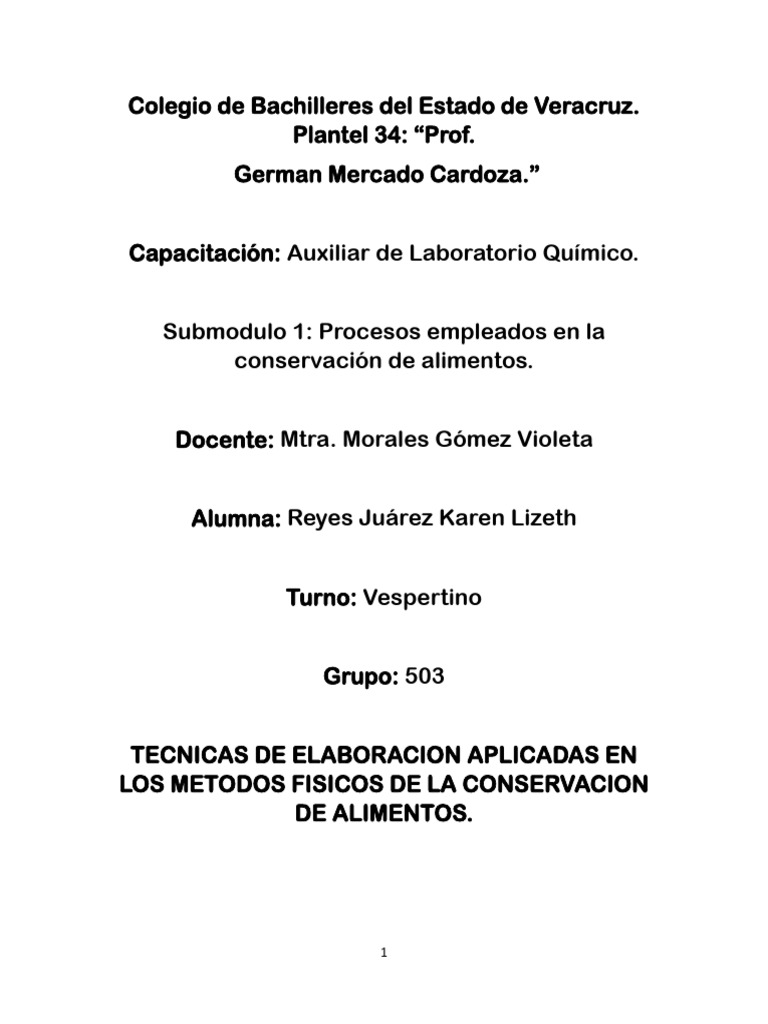 Colegio de Bachilleres del Estado de Veracruz. Plantel 34: “Prof.

German Mercado Cardoza.”

Capacitación: Auxiliar de Laboratorio Químico.

Submodulo 1: Procesos empleados en la conservación de alimentos.

Docente: Mtra. Morales Gómez Violeta

Alumna: Reyes Juárez Karen Lizeth

Turno: Vespertino

Grupo: 503

TECNICAS DE ELABORACION APLICADAS EN LOS METODOS FISICOS DE LA CONSERVACION DE ALIMENTOS.

1